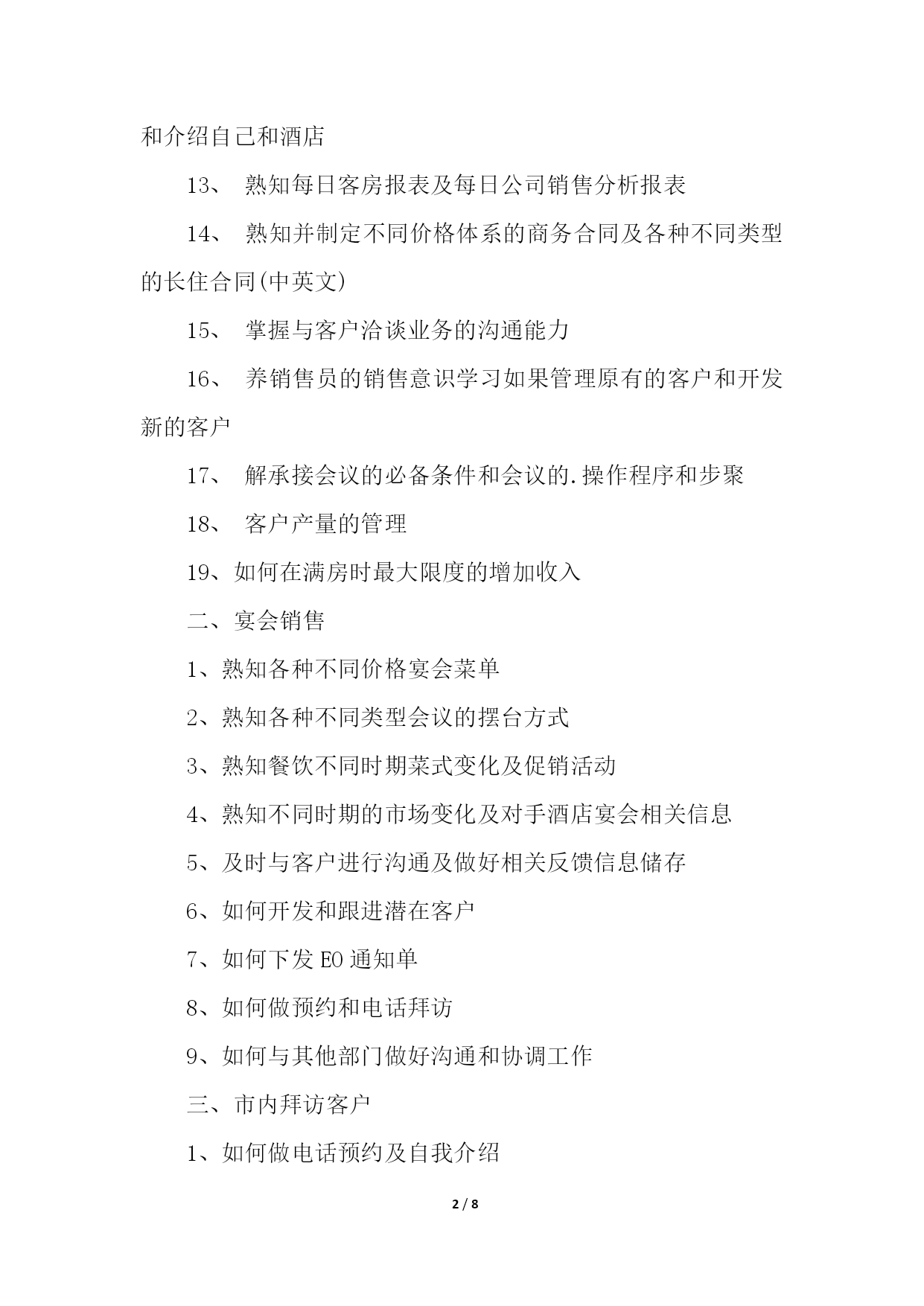 和介绍自己和酒店

13、 熟知每日客房报表及每日公司销售分析报表

14、 熟知并制定不同价格体系的商务合同及各种不同类型的长住合同(中英文)

15、 掌握与客户洽谈业务的沟通能力

16、 养销售员的销售意识学习如果管理原有的客户和开发新的客户

17、 解承接会议的必备条件和会议的.操作程序和步聚

18、 客户产量的管理

19、如何在满房时最大限度的增加收入

二、宴会销售

1、熟知各种不同价格宴会菜单

2、熟知各种不同类型会议的摆台方式

3、熟知餐饮不同时期菜式变化及促销活动

4、熟知不同时期的市场变化及对手酒店宴会相关信息

5、及时与客户进行沟通及做好相关反馈信息储存

6、如何开发和跟进潜在客户

7、如何下发 EO 通知单

8、如何做预约和电话拜访

9、如何与其他部门做好沟通和协调工作

三、市内拜访客户

1、如何做电话预约及自我介绍

2 / 8